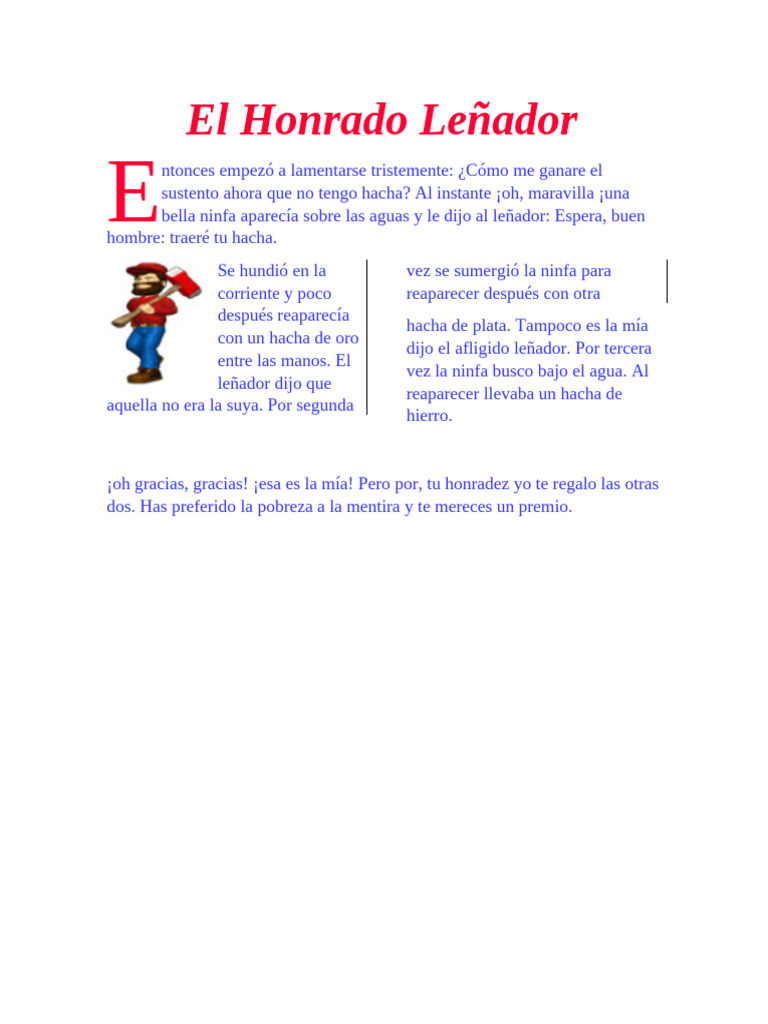 El Honrado Leñador

Entonces empezó a lamentarse tristemente: ¿Cómo me ganare el sustento ahora que no tengo hacha? Al instante ¡oh, maravilla ¡una bella ninfa aparecía sobre las aguas y le dijo al leñador: Espera, buen hombre: traeré tu hacha.

Se hundió en la corriente y poco después reaparecía con un hacha de oro entre las manos. El leñador dijo que aquella no era la suya. Por segunda

vez se sumergió la ninfa para reaparecer después con otra

hacha de plata. Tampoco es la mía dijo el afligido leñador. Por tercera vez la ninfa busco bajo el agua. Al reaparecer llevaba un hacha de hierro.

¡oh gracias, gracias! ¡esa es la mía! Pero por, tu honradez yo te regalo las otras dos. Has preferido la pobreza a la mentira y te mereces un premio.